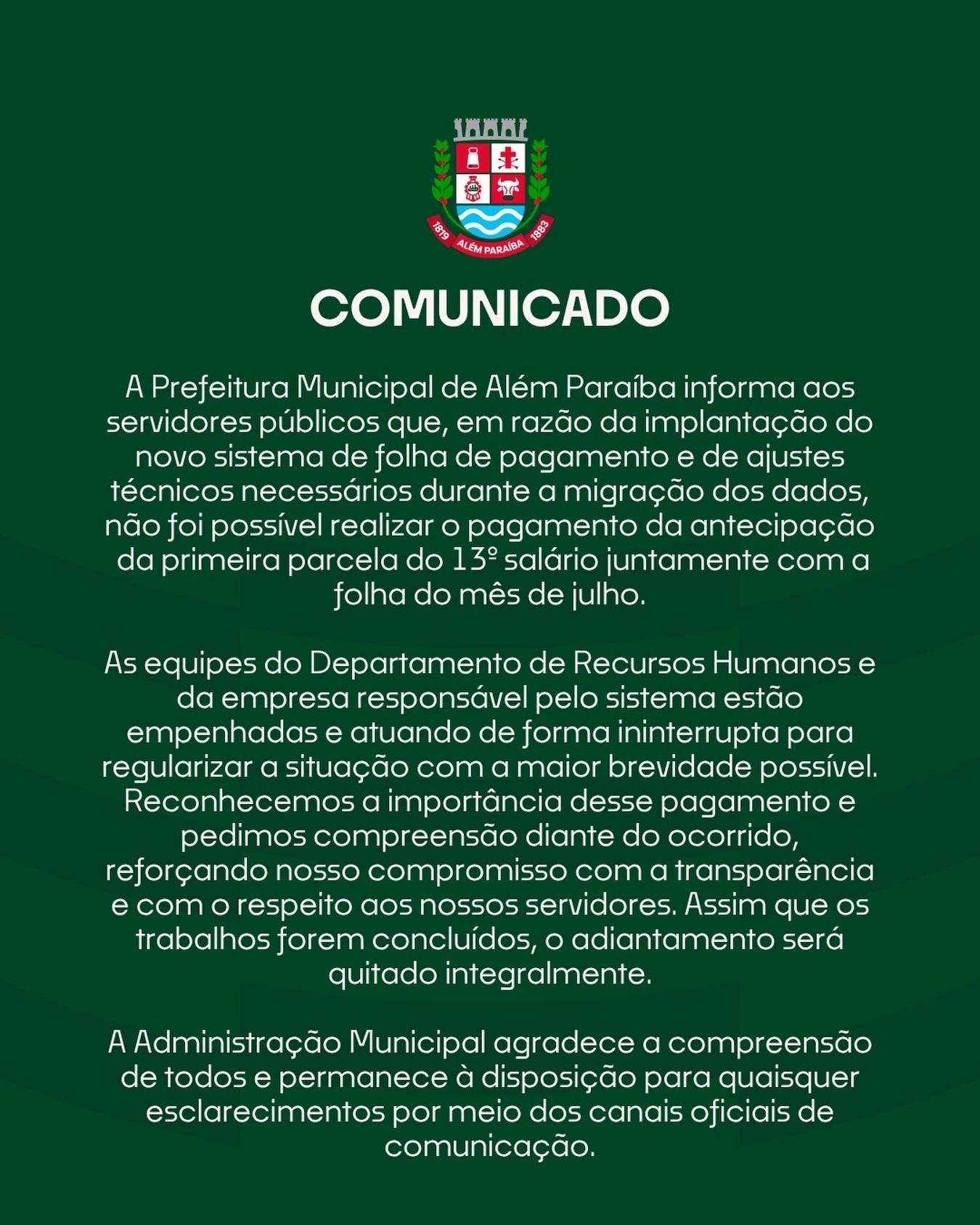 1819 ALÉM PARAÍBA 1883

COMUNICADO

A Prefeitura Municipal de Além Paraíba informa aos servidores públicos que, em razão da implantação do novo sistema de folha de pagamento e de ajustes técnicos necessários durante a migração dos dados, não foi possível realizar o pagamento da antecipação da primeira parcela do 13º salário juntamente com a folha do mês de julho.

As equipes do Departamento de Recursos Humanos e da empresa responsável pelo sistema estão empenhadas e atuando de forma ininterrupta para regularizar a situação com a maior brevidade possível. Reconhecemos a importância desse pagamento e pedimos compreensão diante do ocorrido, reforçando nosso compromisso com a transparência e com o respeito aos nossos servidores. Assim que os trabalhos forem concluídos, o adiantamento será quitado integralmente.

A Administração Municipal agradece a compreensão de todos e permanece à disposição para quaisquer esclarecimentos por meio dos canais oficiais de comunicação.